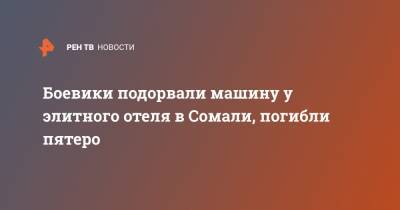 РЕН ТВ НОВОСТИ

Боевики подорвали машину у элитного отеля в Сомали, погибли пятеро